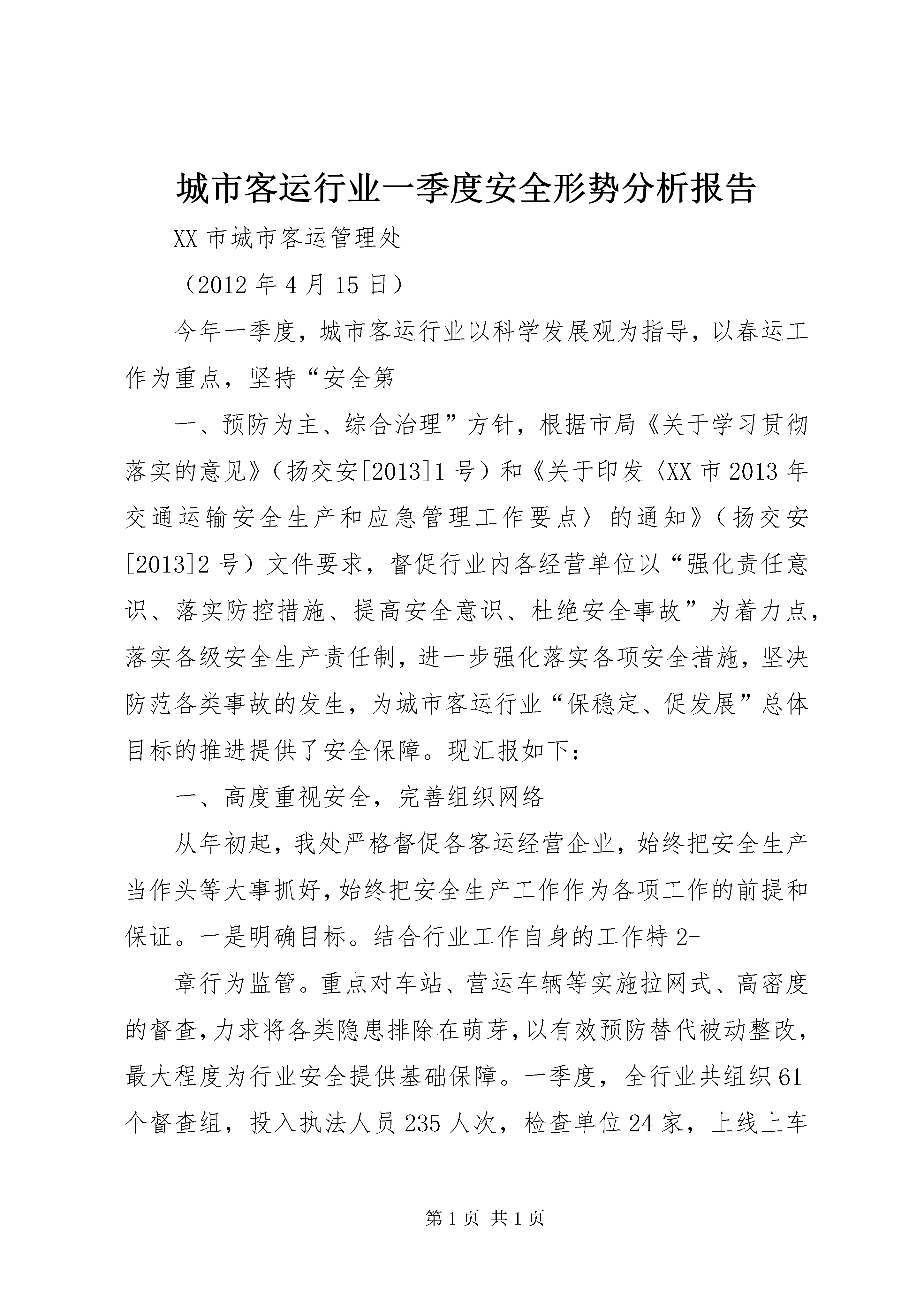 城市客运行业一季度安全形势分析报告

XX 市城市客运管理处

（2012 年 4 月 15 日）

今年一季度，城市客运行业以科学发展观为指导，以春运工作为重点，坚持“安全第

一、预防为主、综合治理”方针，根据市局《关于学习贯彻落实的意见》（扬交安[2013]1 号）和《关于印发〈XX 市 2013 年交通运输安全生产和应急管理工作要点〉的通知》（扬交安[2013]2 号）文件要求，督促行业内各经营单位以“强化责任意识、落实防控措施、提高安全意识、杜绝安全事故”为着力点，落实各级安全生产责任制，进一步强化落实各项安全措施，坚决防范各类事故的发生，为城市客运行业“保稳定、促发展”总体目标的推进提供了安全保障。现汇报如下：

一、高度重视安全，完善组织网络

从年初起，我处严格督促各客运经营企业，始终把安全生产当作头等大事抓好，始终把安全生产工作作为各项工作的前提和保证。一是明确目标。结合行业工作自身的工作特 2-

章行为监管。重点对车站、营运车辆等实施拉网式、高密度的督查，力求将各类隐患排除在萌芽，以有效预防替代被动整改，最大程度为行业安全提供基础保障。一季度，全行业共组织 61 个督查组，投入执法人员 235 人次，检查单位 24 家，上线上车

第 1 页 共 1 页